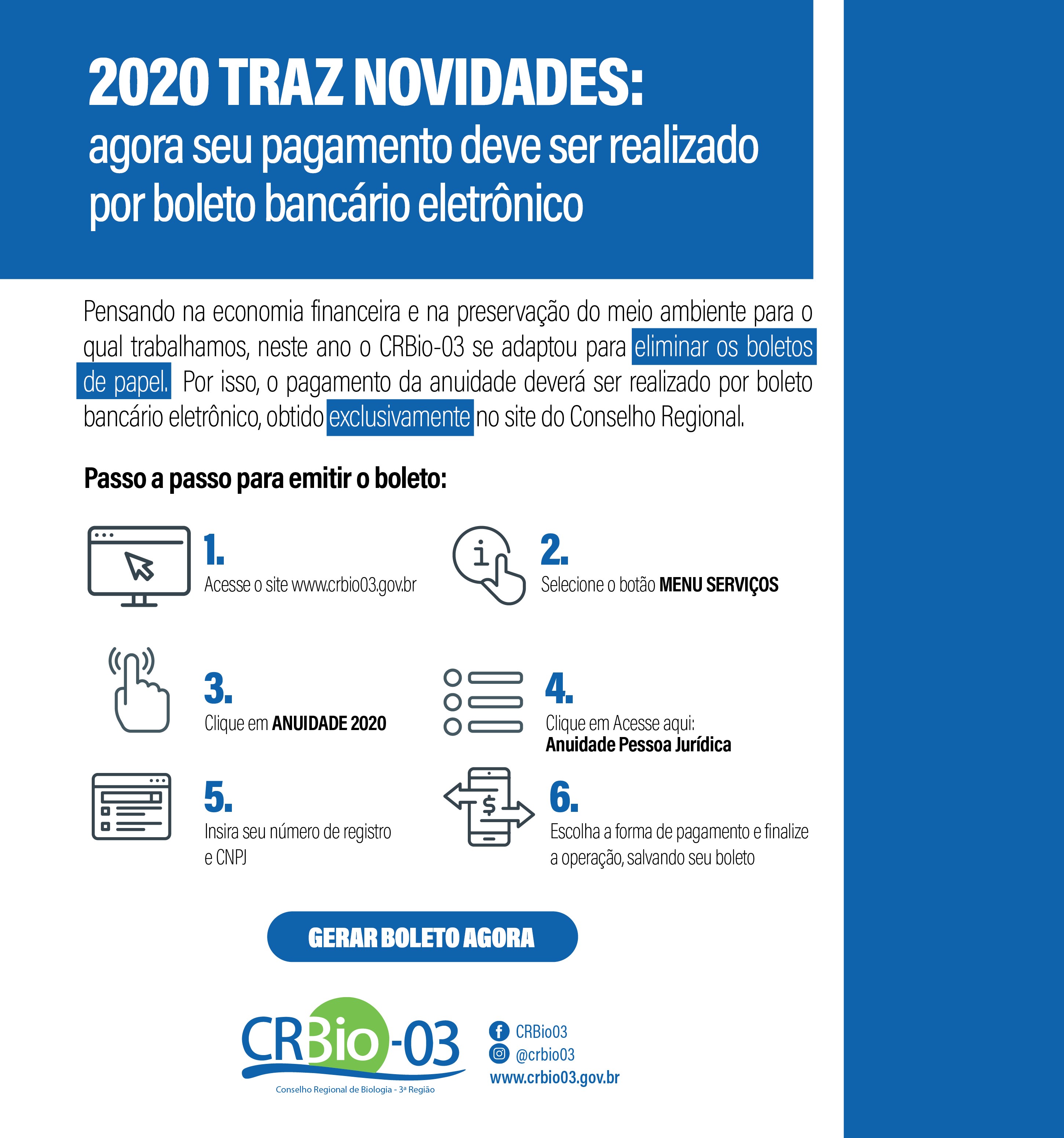 2020 TRAZ NOVIDADES:
agora seu pagamento deve ser realizado por boleto bancário eletrônico

Pensando na economia financeira e na preservação do meio ambiente para o qual trabalhamos, neste ano o CRBio-03 se adaptou para eliminar os boletos de papel. Por isso, o pagamento da anuidade deverá ser realizado por boleto bancário eletrônico, obtido exclusivamente no site do Conselho Regional.

Passo a passo para emitir o boleto:

1.
Acesse o site www.crbio03.gov.br

2.
Selecione o botão MENU SERVIÇOS

3.
Clique em ANUIDADE 2020

4.
Clique em Acesse aqui:
Anuidade Pessoa Jurídica

5.
Insira seu número de registro e CNPJ

6.
Escolha a forma de pagamento e finalize a operação, salvando seu boleto

GERAR BOLETO AGORA

CRBio-03
Conselho Regional de Biologia - 3ª Região

CRBio03
@crbio03
www.crbio03.gov.br